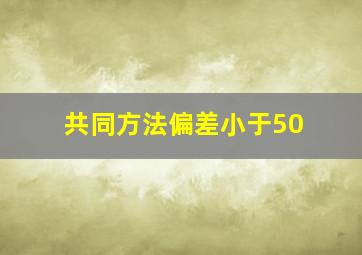 共同方法偏差小于50